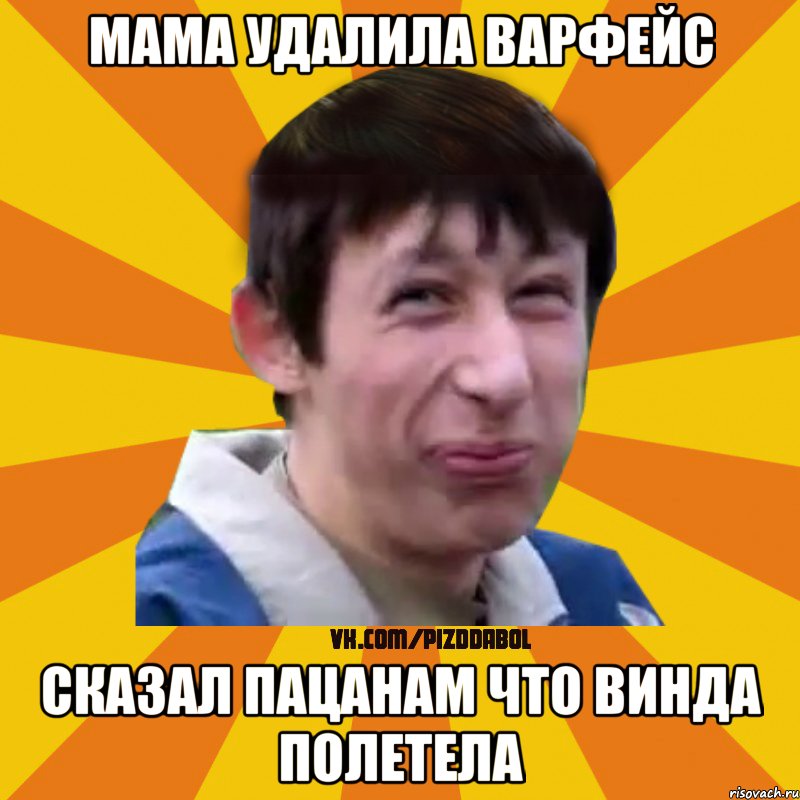 МАМА УДАЛИЛА ВАРФЕЙС

VK.COM/PIZDDABOL

СКАЗАЛ ПАЦАНАМ ЧТО ВИНДА ПОЛЕТЕЛА

risovach.ru